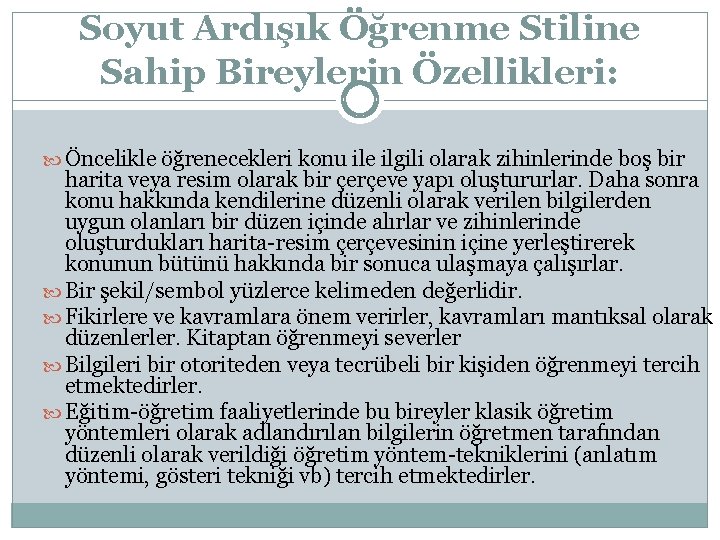 Soyut Ardışık Öğrenme Stiline Sahip Bireylerin Özellikleri:

Öncelikle öğrenecekleri konu ile ilgili olarak zihinlerinde boş bir harita veya resim olarak bir çerçeve yapı oluştururlar. Daha sonra konu hakkında kendilerine düzenli olarak verilen bilgilerden uygun olanları bir düzen içinde alırlar ve zihinlerinde oluşturdukları harita-resim çerçevesinin içine yerleştirerek konunun bütünü hakkında bir sonuca ulaşmaya çalışırlar.

Bir şekil/sembol yüzlerce kelimeden değerlidir.

Fikirlere ve kavramlara önem verirler, kavramları mantıksal olarak düzenlerler. Kitaptan öğrenmeyi severler

Bilgileri bir otoriteden veya tecrübeli bir kişiden öğrenmeyi tercih etmektedirler.

Eğitim-öğretim faaliyetlerinde bu bireyler klasik öğretim yöntemleri olarak adlandırılan bilgilerin öğretmen tarafından düzenli olarak verildiği öğretim yöntem-tekniklerini (anlatım yöntemi, gösteri tekniği vb) tercih etmektedirler.